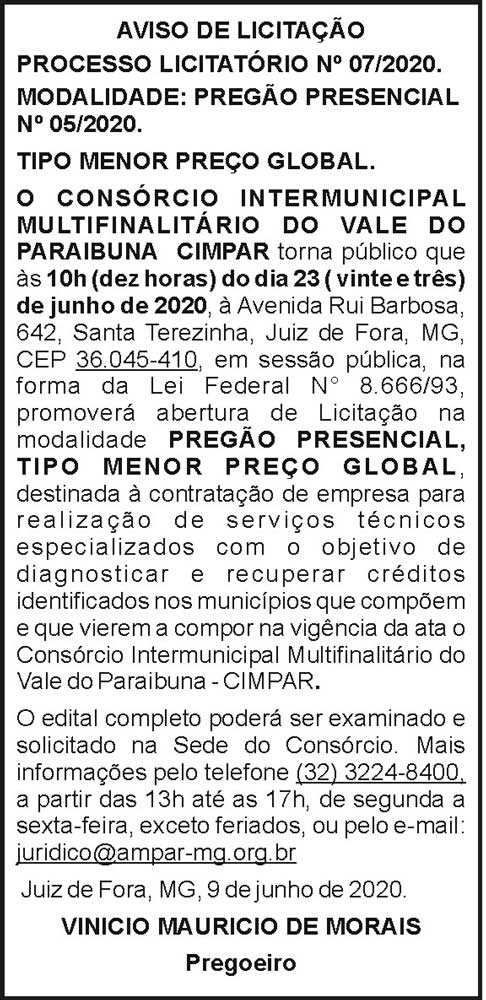 AVISO DE LICITAÇÃO

PROCESSO LICITATÓRIO Nº 07/2020.

MODALIDADE: PREGÃO PRESENCIAL Nº 05/2020.

TIPO MENOR PREÇO GLOBAL.

O CONSÓRCIO INTERMUNICIPAL MULTIFINALITÁRIO DO VALE DO PARAIBUNA CIMPAR torna público que às 10h (dez horas) do dia 23 ( vinte e três) de junho de 2020, à Avenida Rui Barbosa, 642, Santa Terezinha, Juiz de Fora, MG, CEP 36.045-410, em sessão pública, na forma da Lei Federal N° 8.666/93, promoverá abertura de Licitação na modalidade PREGÃO PRESENCIAL, TIPO MENOR PREÇO GLOBAL, destinada à contratação de empresa para realização de serviços técnicos especializados com o objetivo de diagnosticar e recuperar créditos identificados nos municípios que compõem e que vierem a compor na vigência da ata o Consórcio Intermunicipal Multifinalitário do Vale do Paraibuna - CIMPAR.

O edital completo poderá ser examinado e solicitado na Sede do Consórcio. Mais informações pelo telefone (32) 3224-8400, a partir das 13h até as 17h, de segunda a sexta-feira, exceto feriados, ou pelo e-mail: juridico@ampar-mg.org.br

Juiz de Fora, MG, 9 de junho de 2020.

VINICIO MAURICIO DE MORAIS

Pregoeiro